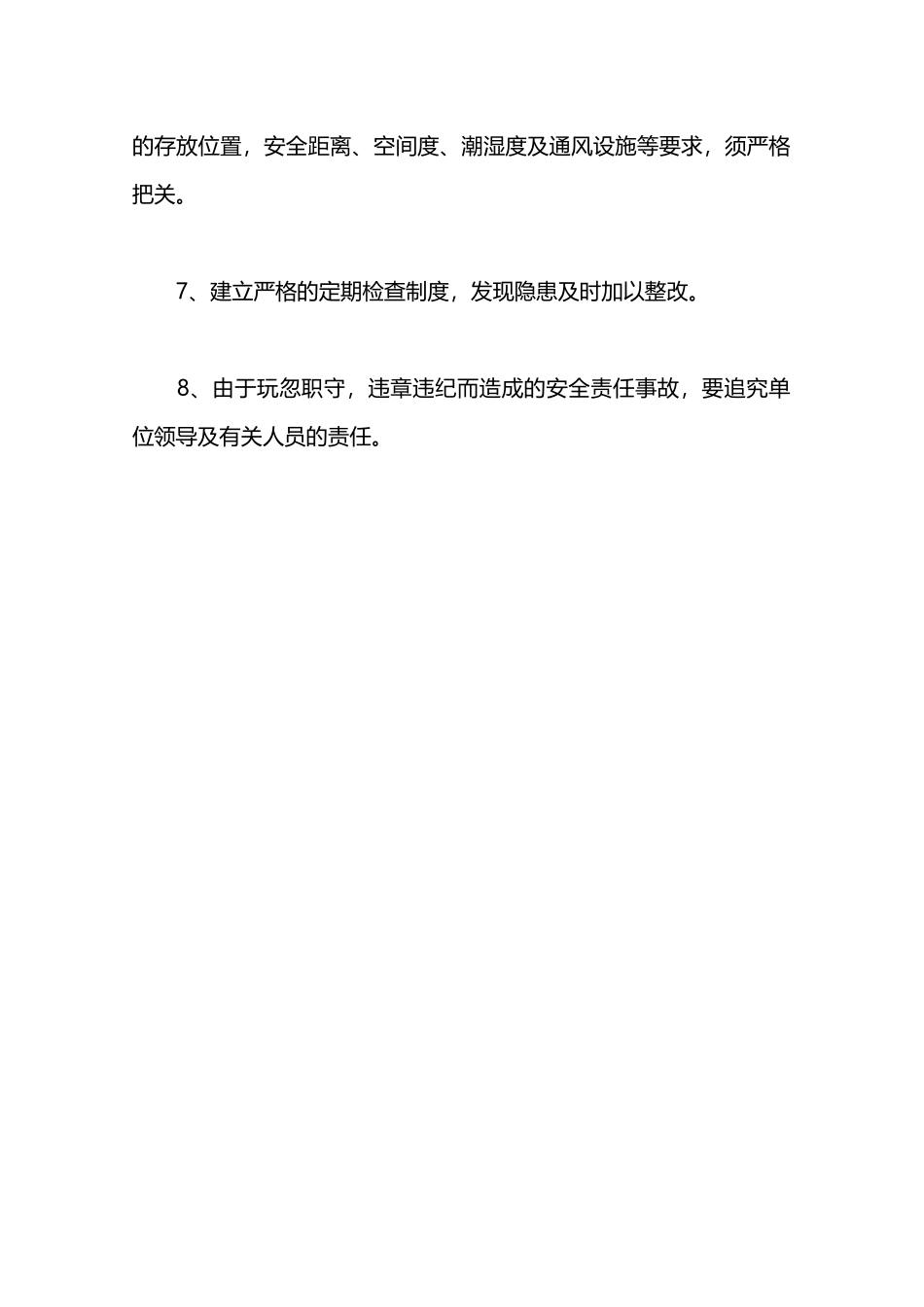 的存放位置，安全距离、空间度、潮湿度及通风设施等要求，须严格把关。

7、建立严格的定期检查制度，发现隐患及时加以整改。

8、由于玩忽职守，违章违纪而造成的安全责任事故，要追究单位领导及有关人员的责任。